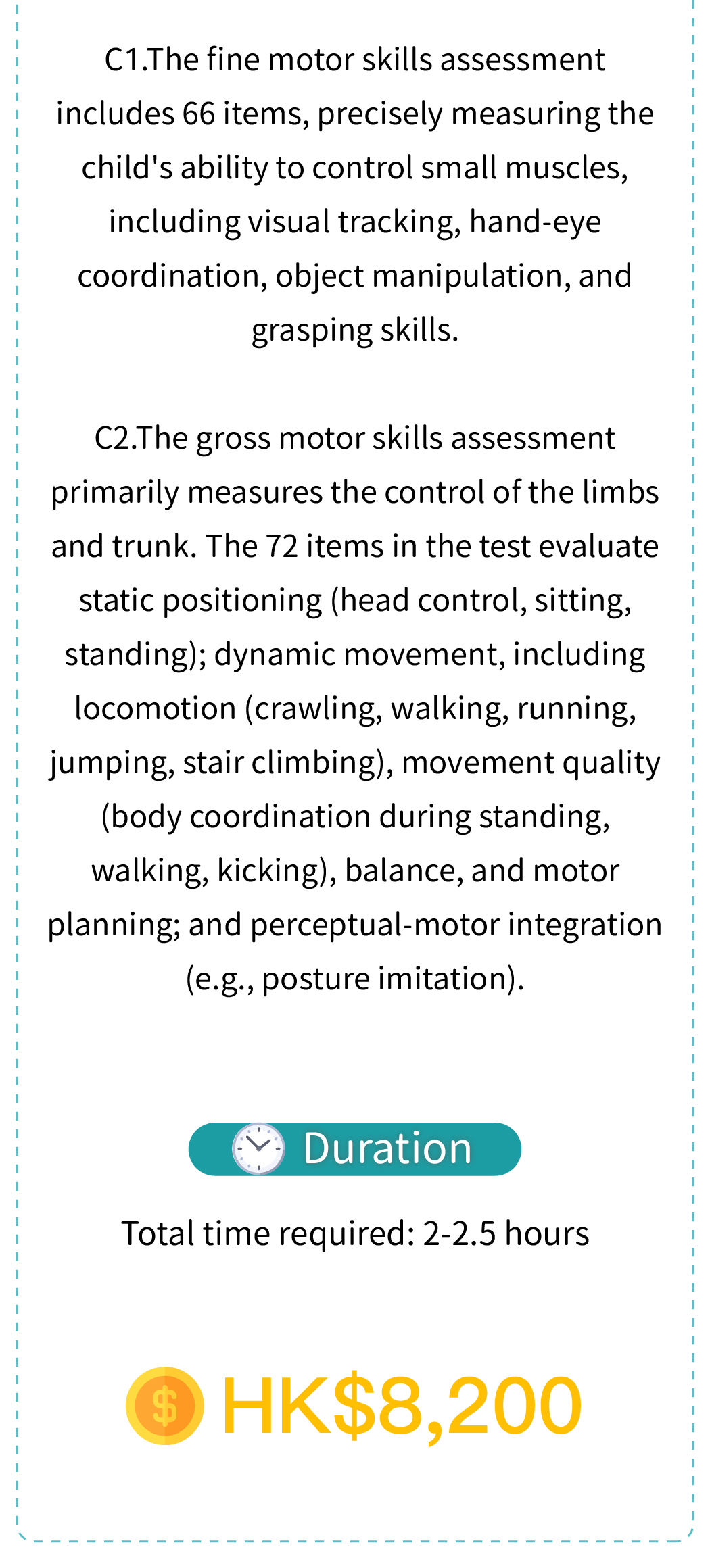 C1.The fine motor skills assessment includes 66 items, precisely measuring the child's ability to control small muscles, including visual tracking, hand-eye coordination, object manipulation, and grasping skills.

C2.The gross motor skills assessment primarily measures the control of the limbs and trunk. The 72 items in the test evaluate static positioning (head control, sitting, standing); dynamic movement, including locomotion (crawling, walking, running, jumping, stair climbing), movement quality (body coordination during standing, walking, kicking), balance, and motor planning; and perceptual-motor integration (e.g., posture imitation).

Duration

Total time required: 2-2.5 hours

$ HK$8,200